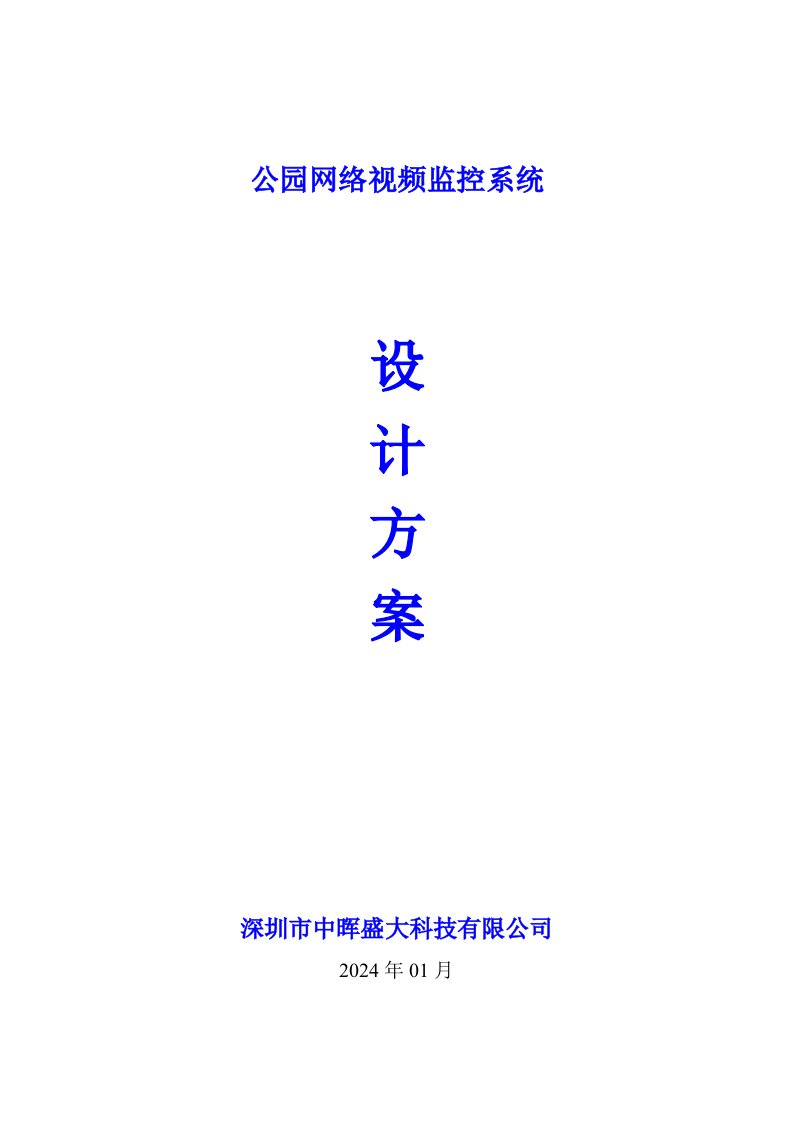 公园网络视频监控系统

设
计
方
案

深圳市中晖盛大科技有限公司

2024 年 01 月